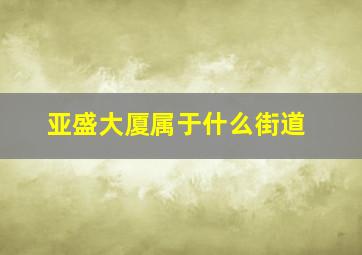 亚盛大厦属于什么街道